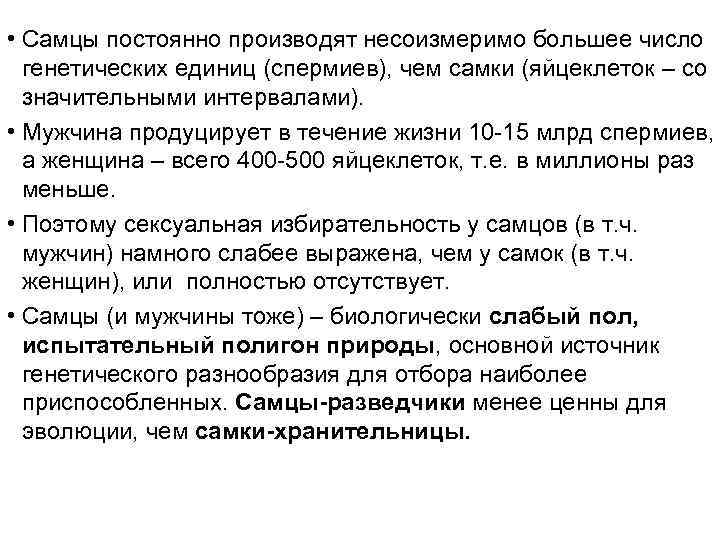 • Самцы постоянно производят несоизмеримо большее число генетических единиц (спермиев), чем самки (яйцеклеток – со значительными интервалами).

• Мужчина продуцирует в течение жизни 10-15 млрд спермиев, а женщина – всего 400-500 яйцеклеток, т.е. в миллионы раз меньше.

• Поэтому сексуальная избирательность у самцов (в т.ч. мужчин) намного слабее выражена, чем у самок (в т.ч. женщин), или полностью отсутствует.

• Самцы (и мужчины тоже) – биологически слабый пол, испытательный полигон природы, основной источник генетического разнообразия для отбора наиболее приспособленных. Самцы-разведчики менее ценны для эволюции, чем самки-хранительницы.